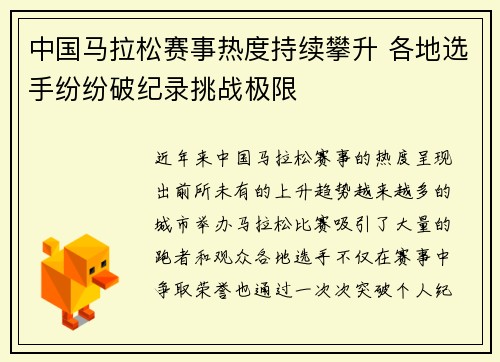 中国马拉松赛事热度持续攀升 各地选手纷纷破纪录挑战极限

近年来中国马拉松赛事的热度呈现出前所未有的上升趋势越来越多的城市举办马拉松比赛吸引了大量的跑者和观众各地选手不仅在赛事中争取荣誉也通过一次次突破个人纪